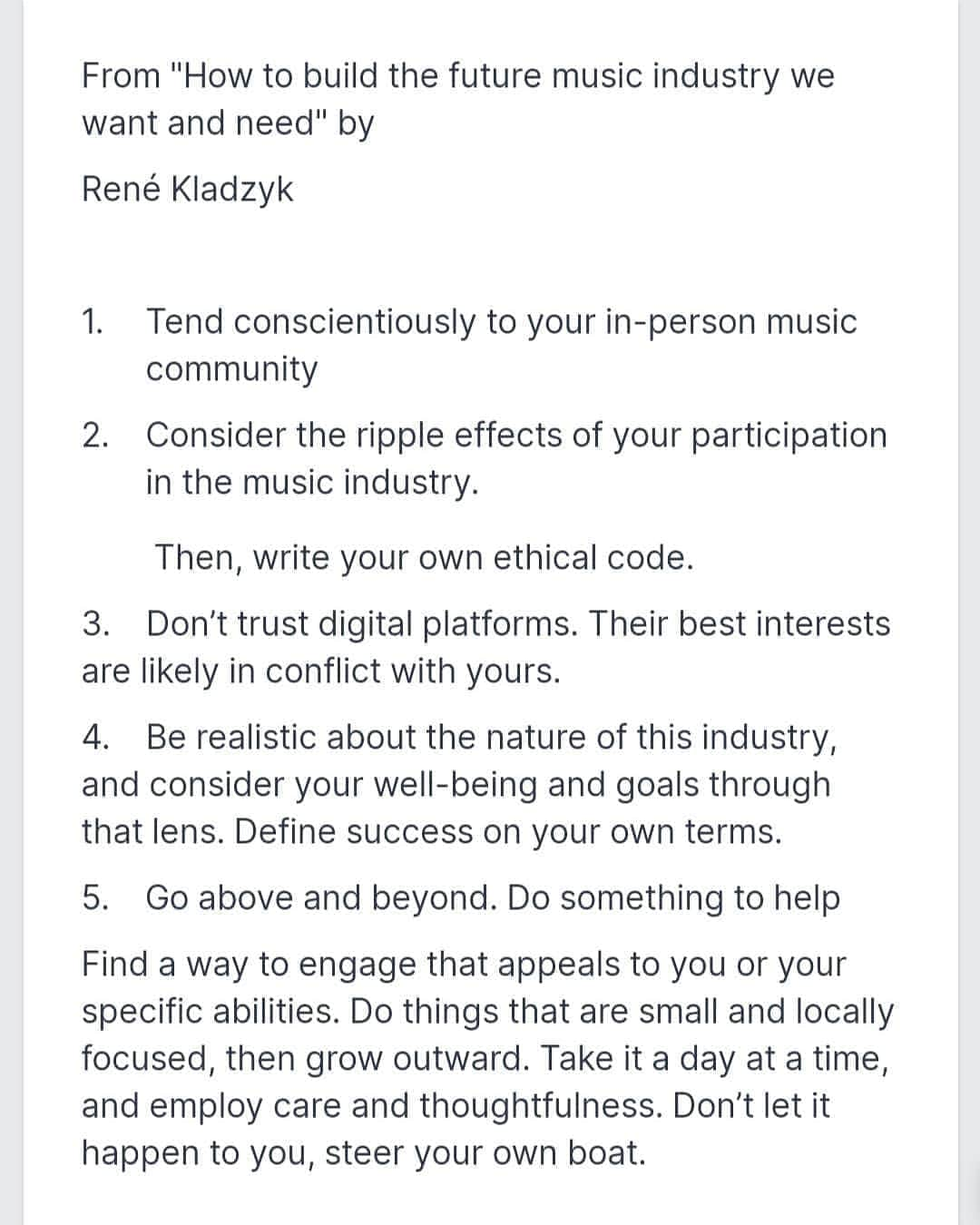 From "How to build the future music industry we want and need" by

René Kladzyk

1. Tend conscientiously to your in-person music community

2. Consider the ripple effects of your participation in the music industry.

Then, write your own ethical code.

3. Don’t trust digital platforms. Their best interests are likely in conflict with yours.

4. Be realistic about the nature of this industry, and consider your well-being and goals through that lens. Define success on your own terms.

5. Go above and beyond. Do something to help

Find a way to engage that appeals to you or your specific abilities. Do things that are small and locally focused, then grow outward. Take it a day at a time, and employ care and thoughtfulness. Don’t let it happen to you, steer your own boat.